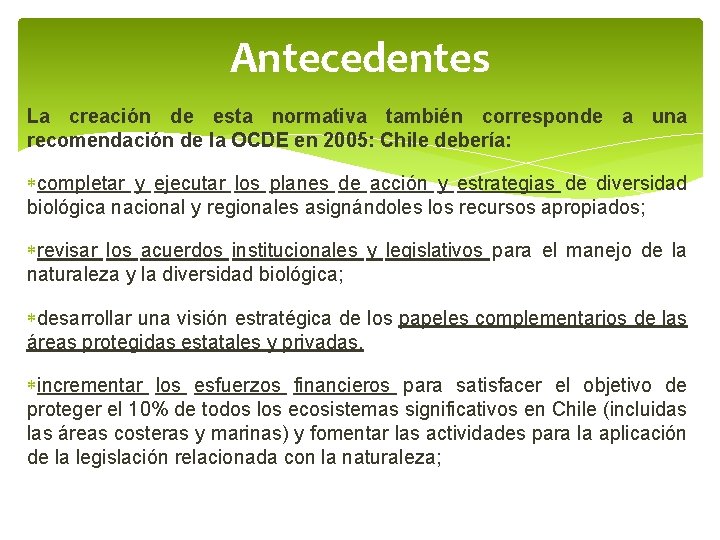 Antecedentes

La creación de esta normativa también corresponde a una recomendación de la OCDE en 2005: Chile debería:

∗completar y ejecutar los planes de acción y estrategias de diversidad biológica nacional y regionales asignándoles los recursos apropiados;

∗revisar los acuerdos institucionales y legislativos para el manejo de la naturaleza y la diversidad biológica;

∗desarrollar una visión estratégica de los papeles complementarios de las áreas protegidas estatales y privadas.

∗incrementar los esfuerzos financieros para satisfacer el objetivo de proteger el 10% de todos los ecosistemas significativos en Chile (incluidas las áreas costeras y marinas) y fomentar las actividades para la aplicación de la legislación relacionada con la naturaleza;